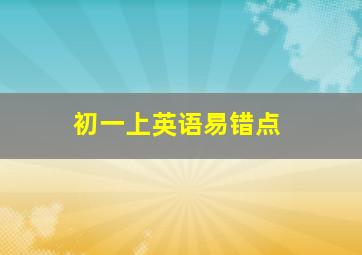 初一上英语易错点